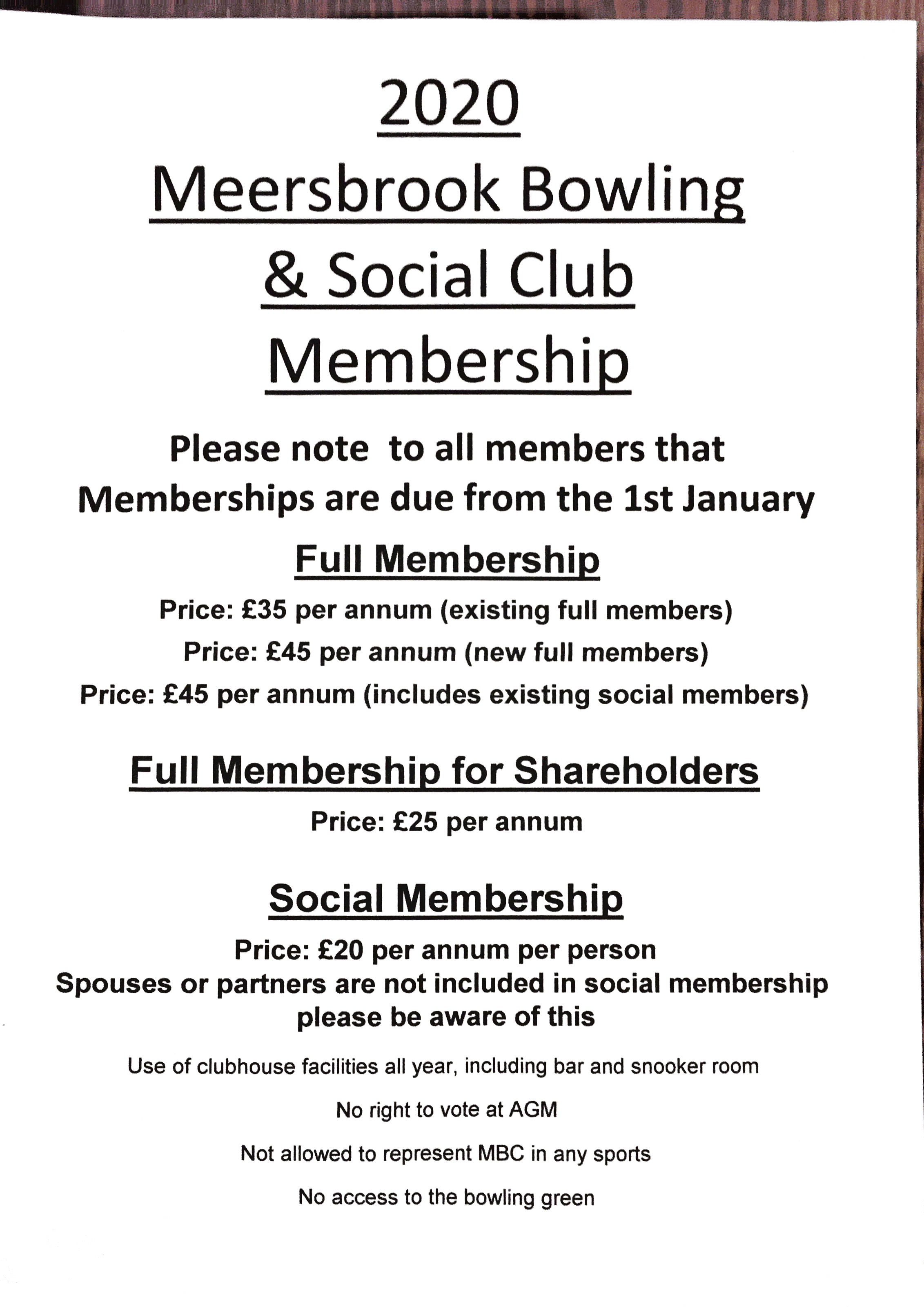 2020

Meersbrook Bowling & Social Club Membership

Please note to all members that Memberships are due from the 1st January

Full Membership

Price: £35 per annum (existing full members)

Price: £45 per annum (new full members)

Price: £45 per annum (includes existing social members)

Full Membership for Shareholders

Price: £25 per annum

Social Membership

Price: £20 per annum per person
Spouses or partners are not included in social membership please be aware of this

Use of clubhouse facilities all year, including bar and snooker room

No right to vote at AGM

Not allowed to represent MBC in any sports

No access to the bowling green